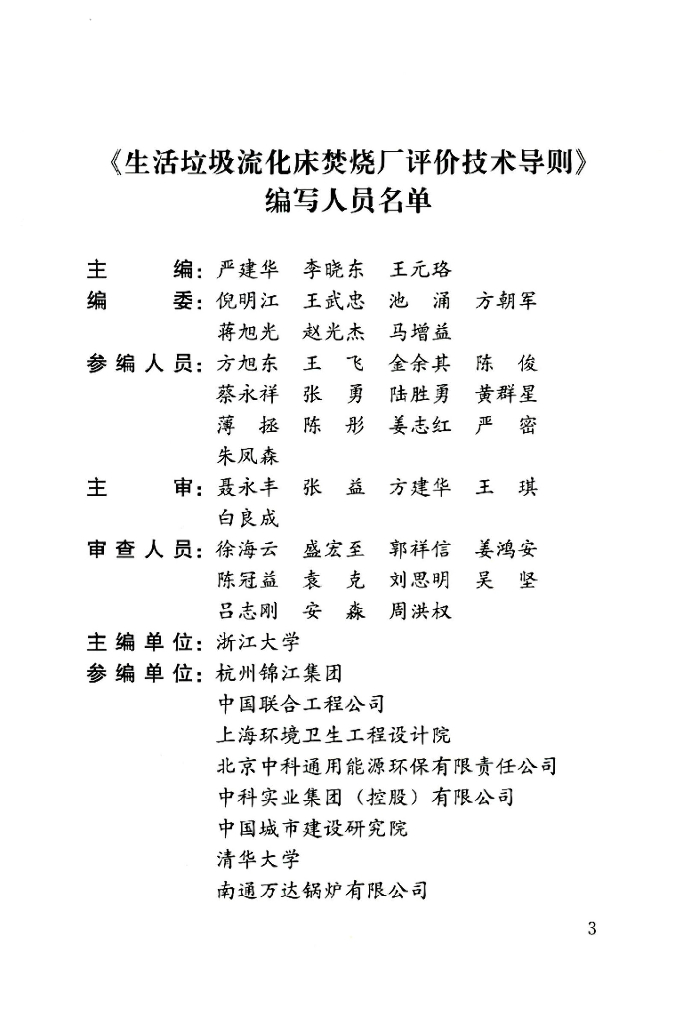 《生活垃圾流化床焚烧厂评价技术导则》
编写人员名单

主　　编：严建华　李晓东　王元珞
编　　委：倪明江　王武忠　池　涌　方朝军
蒋旭光　赵光杰　马增益
参编人员：方旭东　王　飞　金余其　陈　俊
蔡永祥　张　勇　陆胜勇　黄群星
薄　拯　陈　彤　姜志红　严　密
朱凤森
主　　审：聂永丰　张　益　方建华　王　琪
白良成
审查人员：徐海云　盛宏至　郭祥信　姜鸿安
陈冠益　袁　克　刘思明　吴　坚
吕志刚　安　森　周洪权
主编单位：浙江大学
参编单位：杭州锦江集团
中国联合工程公司
上海环境卫生工程设计院
北京中科通用能源环保有限责任公司
中科实业集团（控股）有限公司
中国城市建设研究院
清华大学
南通万达锅炉有限公司

3